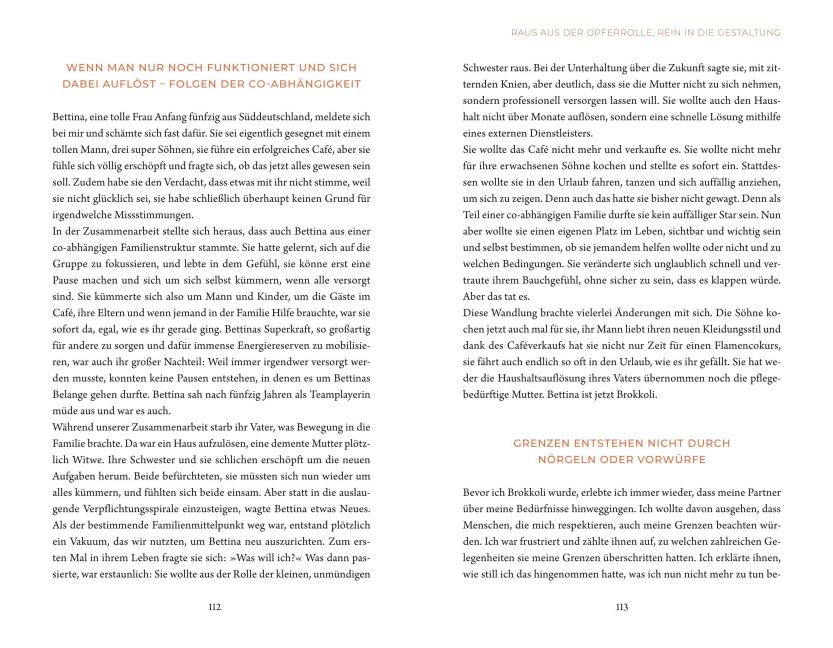 WENN MAN NUR NOCH FUNKTIONIERT UND SICH DABEI AUFLÖST – FOLGEN DER CO-ABHÄNGIGKEIT

Bettina, eine tolle Frau Anfang fünfzig aus Süddeutschland, meldete sich bei mir und schämte sich fast dafür. Sie sei eigentlich gesegnet mit einem tollen Mann, drei super Söhnen, sie führe ein erfolgreiches Café, aber sie fühle sich völlig erschöpft und fragte sich, ob das jetzt alles gewesen sein soll. Zudem habe sie den Verdacht, dass etwas mit ihr nicht stimme, weil sie nicht glücklich sei, sie habe schließlich überhaupt keinen Grund für irgendwelche Missstimmungen.
In der Zusammenarbeit stellte sich heraus, dass auch Bettina aus einer co-abhängigen Familienstruktur stammte. Sie hatte gelernt, sich auf die Gruppe zu fokussieren, und lebte in dem Gefühl, sie könne erst eine Pause machen und sich um sich selbst kümmern, wenn alle versorgt sind. Sie kümmerte sich also um Mann und Kinder, um die Gäste im Café, ihre Eltern und wenn jemand in der Familie Hilfe brauchte, war sie sofort da, egal, wie es ihr gerade ging. Bettinas Superkraft, so großartig für andere zu sorgen und dafür immense Energiereserven zu mobilisieren, war auch ihr großer Nachteil: Weil immer irgendwer versorgt werden musste, konnten keine Pausen entstehen, in denen es um Bettinas Belange gehen durfte. Bettina sah nach fünfzig Jahren als Teamplayerin müde aus und war es auch.
Während unserer Zusammenarbeit starb ihr Vater, was Bewegung in die Familie brachte. Da war ein Haus aufzulösen, eine demente Mutter plötzlich Witwe. Ihre Schwester und sie schlichen erschöpft um die neuen Aufgaben herum. Beide befürchteten, sie müssten sich nun wieder um alles kümmern, und fühlten sich beide einsam. Aber statt in die auslaugende Verpflichtungsspirale einzusteigen, wagte Bettina etwas Neues. Als der bestimmende Familienmittelpunkt weg war, entstand plötzlich ein Vakuum, das wir nutzten, um Bettina neu auszurichten. Zum ersten Mal in ihrem Leben fragte sie sich: »Was will ich?« Was dann passierte, war erstaunlich: Sie wollte aus der Rolle der kleinen, unmündigen

112

RAUS AUS DER OPFERROLLE, REIN IN DIE GESTALTUNG

Schwester raus. Bei der Unterhaltung über die Zukunft sagte sie, mit zitternden Knien, aber deutlich, dass sie die Mutter nicht zu sich nehmen, sondern professionell versorgen lassen will. Sie wollte auch den Haushalt nicht über Monate auflösen, sondern eine schnelle Lösung mithilfe eines externen Dienstleisters.
Sie wollte das Café nicht mehr und verkaufte es. Sie wollte nicht mehr für ihre erwachsenen Söhne kochen und stellte es sofort ein. Stattdessen wollte sie in den Urlaub fahren, tanzen und sich auffällig anziehen, um sich zu zeigen. Denn auch das hatte sie bisher nicht gewagt. Denn als Teil einer co-abhängigen Familie durfte sie kein auffälliger Star sein. Nun aber wollte sie einen eigenen Platz im Leben, sichtbar und wichtig sein und selbst bestimmen, ob sie jemandem helfen wollte oder nicht und zu welchen Bedingungen. Sie veränderte sich unglaublich schnell und vertraute ihrem Bauchgefühl, ohne sicher zu sein, dass es klappen würde. Aber das tat es.
Diese Wandlung brachte vielerlei Änderungen mit sich. Die Söhne kochen jetzt auch mal für sie, ihr Mann liebt ihren neuen Kleidungsstil und dank des Caféverkaufs hat sie nicht nur Zeit für einen Flamencokurs, sie fährt auch endlich so oft in den Urlaub, wie es ihr gefällt. Sie hat weder die Haushaltsauflösung ihres Vaters übernommen noch die pflegebedürftige Mutter. Bettina ist jetzt Brokkoli.

GRENZEN ENTSTEHEN NICHT DURCH NÖRGELN ODER VORWÜRFE

Bevor ich Brokkoli wurde, erlebte ich immer wieder, dass meine Partner über meine Bedürfnisse hinweggingen. Ich wollte davon ausgehen, dass Menschen, die mich respektieren, auch meine Grenzen beachten würden. Ich war frustriert und zählte ihnen auf, zu welchen zahlreichen Gelegenheiten sie meine Grenzen überschritten hatten. Ich erklärte ihnen, wie still ich das hingenommen hatte, was ich nun nicht mehr zu tun be-

113